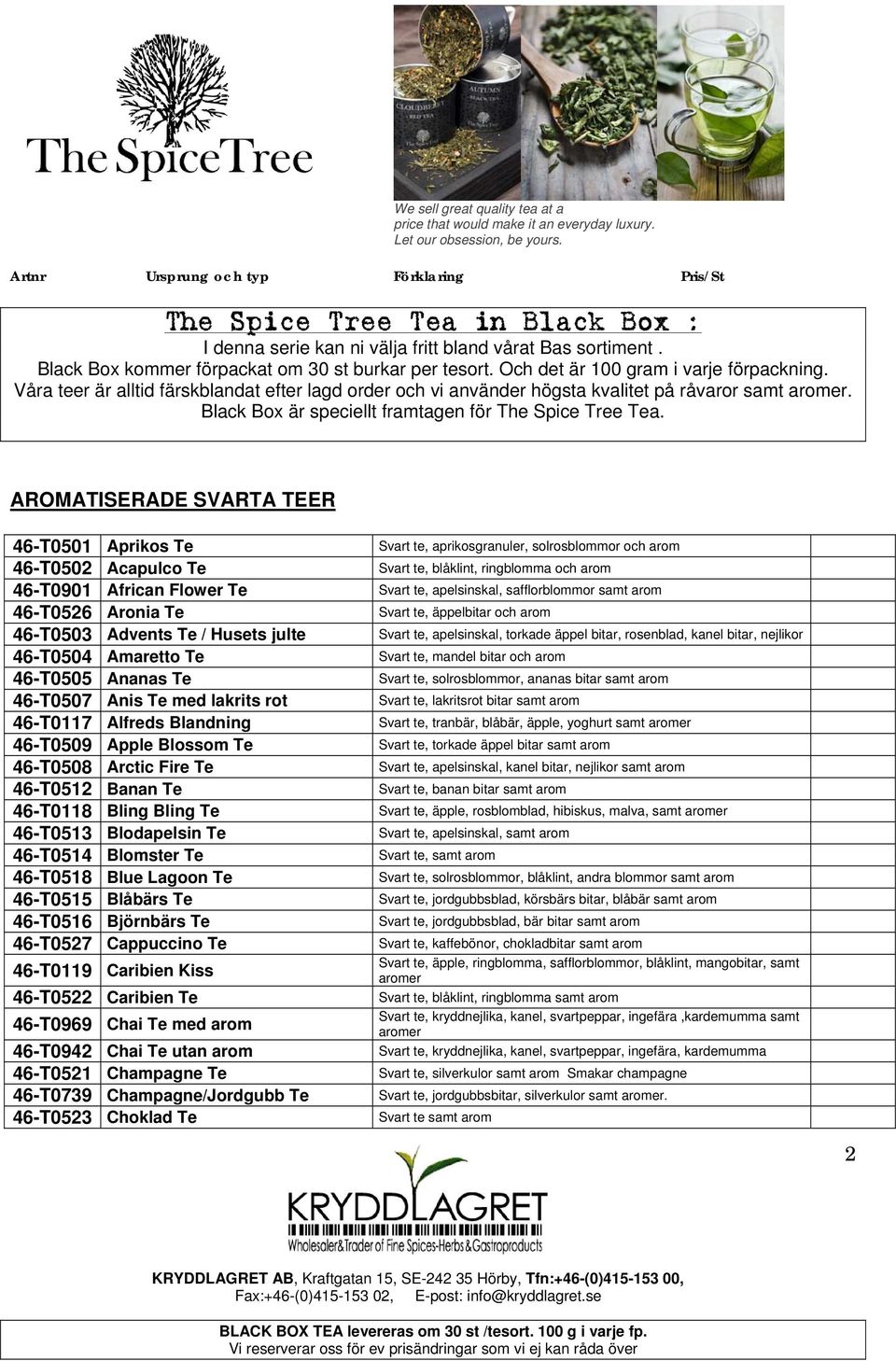 The SpiceTree

CLOUDBERRY RED TEA

AUTUMN BLACK TEA

We sell great quality tea at a price that would make it an everyday luxury. Let our obsession, be yours.

Artnr Ursprung och typ Förklaring Pris/St

The Spice Tree Tea in Black Box :
I denna serie kan ni välja fritt bland vårat Bas sortiment .
Black Box kommer förpackat om 30 st burkar per tesort. Och det är 100 gram i varje förpackning.
Våra teer är alltid färskblandat efter lagd order och vi använder högsta kvalitet på råvaror samt aromer.
Black Box är speciellt framtagen för The Spice Tree Tea.

AROMATISERADE SVARTA TEER

| | | | |
|---|---|---|---|
| 46-T0501 | Aprikos Te | Svart te, aprikosgranuler, solrosblommor och arom | |
| 46-T0502 | Acapulco Te | Svart te, blåklint, ringblomma och arom | |
| 46-T0901 | African Flower Te | Svart te, apelsinskal, safflorblommor samt arom | |
| 46-T0526 | Aronia Te | Svart te, äppelbitar och arom | |
| 46-T0503 | Advents Te / Husets julte | Svart te, apelsinskal, torkade äppel bitar, rosenblad, kanel bitar, nejlikor | |
| 46-T0504 | Amaretto Te | Svart te, mandel bitar och arom | |
| 46-T0505 | Ananas Te | Svart te, solrosblommor, ananas bitar samt arom | |
| 46-T0507 | Anis Te med lakrits rot | Svart te, lakritsrot bitar samt arom | |
| 46-T0117 | Alfreds Blandning | Svart te, tranbär, blåbär, äpple, yoghurt samt aromer | |
| 46-T0509 | Apple Blossom Te | Svart te, torkade äppel bitar samt arom | |
| 46-T0508 | Arctic Fire Te | Svart te, apelsinskal, kanel bitar, nejlikor samt arom | |
| 46-T0512 | Banan Te | Svart te, banan bitar samt arom | |
| 46-T0118 | Bling Bling Te | Svart te, äpple, rosblomblad, hibiskus, malva, samt aromer | |
| 46-T0513 | Blodapelsin Te | Svart te, apelsinskal, samt arom | |
| 46-T0514 | Blomster Te | Svart te, samt arom | |
| 46-T0518 | Blue Lagoon Te | Svart te, solrosblommor, blåklint, andra blommor samt arom | |
| 46-T0515 | Blåbärs Te | Svart te, jordgubbsblad, körsbärs bitar, blåbär samt arom | |
| 46-T0516 | Björnbärs Te | Svart te, jordgubbsblad, bär bitar samt arom | |
| 46-T0527 | Cappuccino Te | Svart te, kaffebönor, chokladbitar samt arom | |
| 46-T0119 | Caribien Kiss | Svart te, äpple, ringblomma, safflorblommor, blåklint, mangobitar, samt aromer | |
| 46-T0522 | Caribien Te | Svart te, blåklint, ringblomma samt arom | |
| 46-T0969 | Chai Te med arom | Svart te, kryddnejlika, kanel, svartpeppar, ingefära ,kardemumma samt aromer | |
| 46-T0942 | Chai Te utan arom | Svart te, kryddnejlika, kanel, svartpeppar, ingefära, kardemumma | |
| 46-T0521 | Champagne Te | Svart te, silverkulor samt arom Smakar champagne | |
| 46-T0739 | Champagne/Jordgubb Te | Svart te, jordgubbsbitar, silverkulor samt aromer. | |
| 46-T0523 | Choklad Te | Svart te samt arom | |

2

KRYDDLAGRET
Wholesaler&Trader of Fine Spices-Herbs&Gastroproducts

KRYDDLAGRET AB, Kraftgatan 15, SE-242 35 Hörby, Tfn:+46-(0)415-153 00, Fax:+46-(0)415-153 02, E-post: info@kryddlagret.se

BLACK BOX TEA levereras om 30 st /tesort. 100 g i varje fp.
Vi reserverar oss för ev prisändringar som vi ej kan råda över